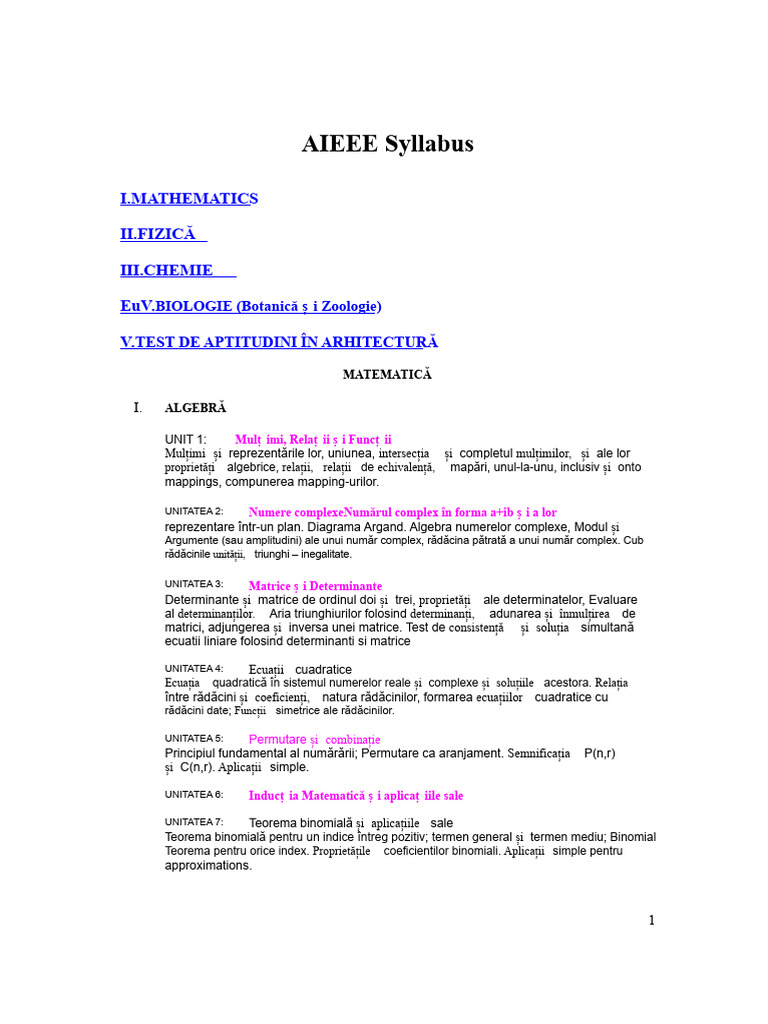 AIEEE Syllabus

I.MATHEMATICS

II.FIZICĂ

III.CHEMIE

EuV.BIOLOGIE (Botanică ș i Zoologie)

V.TEST DE APTITUDINI ÎN ARHITECTURĂ

MATEMATICĂ

I. ALGEBRĂ

UNIT 1: Mulț imi, Relaț ii ș i Funcț ii
Mulțimi și reprezentările lor, uniunea, intersecția și completul mulțimilor, și ale lor proprietăți algebrice, relații, relații de echivalență, mapări, unul-la-unu, inclusiv și onto mappings, compunerea mapping-urilor.

UNITATEA 2: Numere complexeNumărul complex în forma a+ib ș i a lor
reprezentare într-un plan. Diagrama Argand. Algebra numerelor complexe, Modul și Argumente (sau amplitudini) ale unui număr complex, rădăcina pătrată a unui număr complex. Cub rădăcinile unității, triunghi – inegalitate.

UNITATEA 3: Matrice ș i Determinante
Determinante și matrice de ordinul doi și trei, proprietăți ale determinatelor, Evaluare al determinanților. Aria triunghiurilor folosind determinanți, adunarea și înmulțirea de matrici, adjungerea și inversa unei matrice. Test de consistență și soluția simultană ecuatii liniare folosind determinanti si matrice

UNITATEA 4: Ecuații cuadratice
Ecuația quadratică în sistemul numerelor reale și complexe și soluțiile acestora. Relația între rădăcini și coeficienți, natura rădăcinilor, formarea ecuațiilor cuadratice cu rădăcini date; Funcții simetrice ale rădăcinilor.

UNITATEA 5: Permutare și combinație
Principiul fundamental al numărării; Permutare ca aranjament. Semnificația P(n,r) și C(n,r). Aplicații simple.

UNITATEA 6: Inducț ia Matematică ș i aplicaț iile sale

UNITATEA 7: Teorema binomială și aplicațiile sale
Teorema binomială pentru un indice întreg pozitiv; termen general și termen mediu; Binomial Teorema pentru orice index. Proprietățile coeficientilor binomiali. Aplicații simple pentru approximations.

1